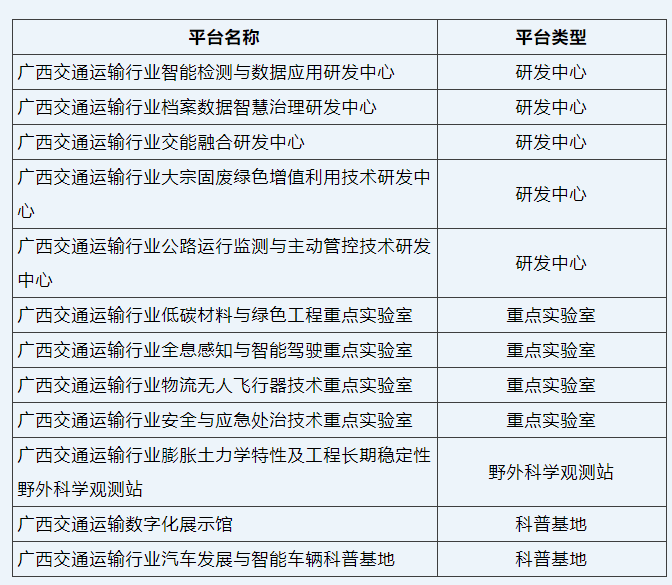 | 平台名称 | 平台类型 |
|---|---|
| 广西交通运输行业智能检测与数据应用研发中心 | 研发中心 |
| 广西交通运输行业档案数据智慧治理研发中心 | 研发中心 |
| 广西交通运输行业交能融合研发中心 | 研发中心 |
| 广西交通运输行业大宗固废绿色增值利用技术研发中心 | 研发中心 |
| 广西交通运输行业公路运行监测与主动管控技术研发中心 | 研发中心 |
| 广西交通运输行业低碳材料与绿色工程重点实验室 | 重点实验室 |
| 广西交通运输行业全息感知与智能驾驶重点实验室 | 重点实验室 |
| 广西交通运输行业物流无人飞行器技术重点实验室 | 重点实验室 |
| 广西交通运输行业安全与应急处治技术重点实验室 | 重点实验室 |
| 广西交通运输行业膨胀土力学特性及工程长期稳定性野外科学观测站 | 野外科学观测站 |
| 广西交通运输数字化展示馆 | 科普基地 |
| 广西交通运输行业汽车发展与智能车辆科普基地 | 科普基地 |